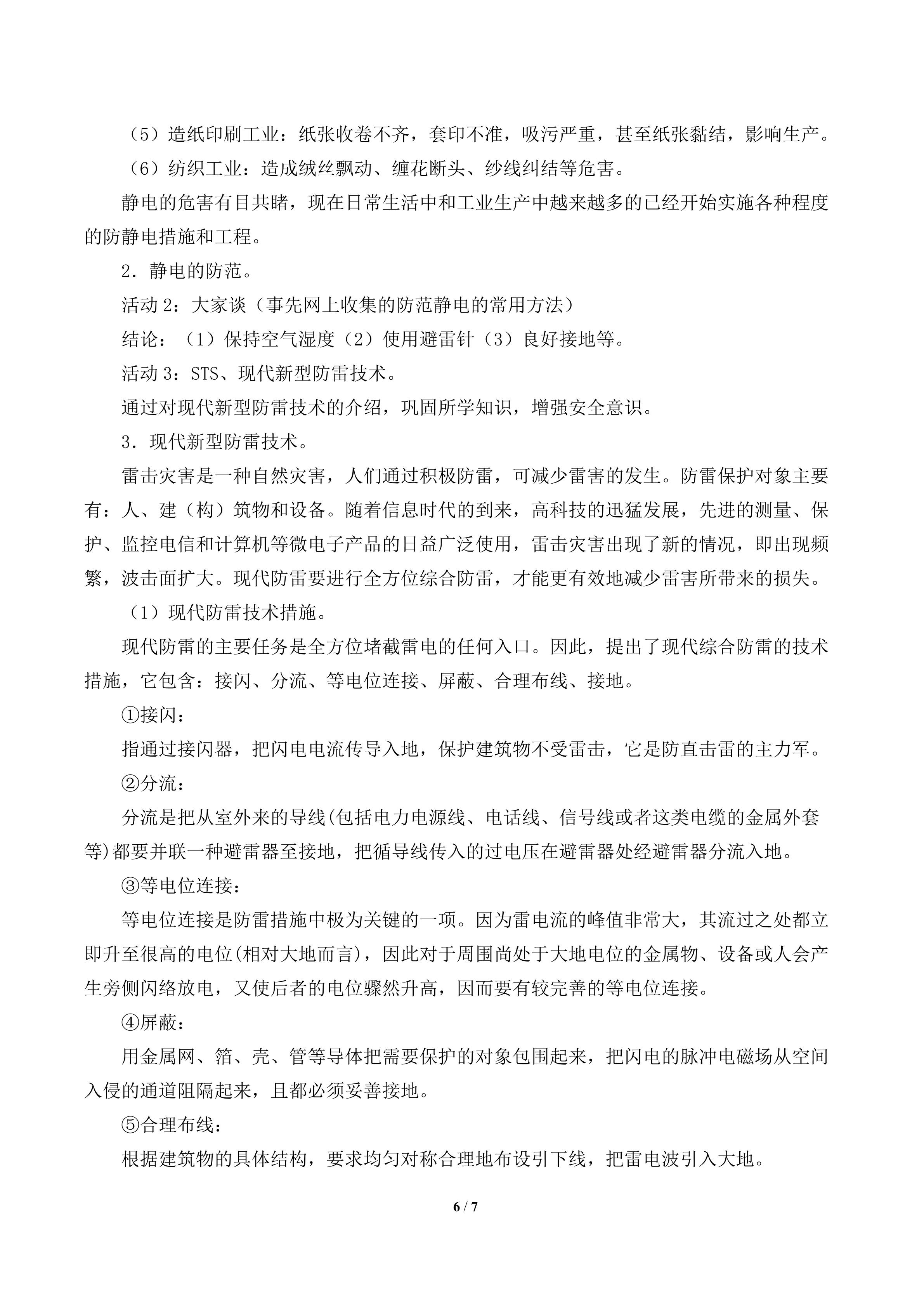 （5）造纸印刷工业：纸张收卷不齐，套印不准，吸污严重，甚至纸张黏结，影响生产。

（6）纺织工业：造成绒丝飘动、缠花断头、纱线纠结等危害。

静电的危害有目共睹，现在日常生活中和工业生产中越来越多的已经开始实施各种程度的防静电措施和工程。

2．静电的防范。

活动2：大家谈（事先网上收集的防范静电的常用方法）

结论：（1）保持空气湿度（2）使用避雷针（3）良好接地等。

活动3：STS、现代新型防雷技术。

通过对现代新型防雷技术的介绍，巩固所学知识，增强安全意识。

3．现代新型防雷技术。

雷击灾害是一种自然灾害，人们通过积极防雷，可减少雷害的发生。防雷保护对象主要有：人、建（构）筑物和设备。随着信息时代的到来，高科技的迅猛发展，先进的测量、保护、监控电信和计算机等微电子产品的日益广泛使用，雷击灾害出现了新的情况，即出现频繁，波击面扩大。现代防雷要进行全方位综合防雷，才能更有效地减少雷害所带来的损失。

（1）现代防雷技术措施。

现代防雷的主要任务是全方位堵截雷电的任何入口。因此，提出了现代综合防雷的技术措施，它包含：接闪、分流、等电位连接、屏蔽、合理布线、接地。

①接闪：

指通过接闪器，把闪电电流传导入地，保护建筑物不受雷击，它是防直击雷的主力军。

②分流：

分流是把从室外来的导线(包括电力电源线、电话线、信号线或者这类电缆的金属外套等)都要并联一种避雷器至接地，把循导线传入的过电压在避雷器处经避雷器分流入地。

③等电位连接：

等电位连接是防雷措施中极为关键的一项。因为雷电流的峰值非常大，其流过之处都立即升至很高的电位(相对大地而言)，因此对于周围尚处于大地电位的金属物、设备或人会产生旁侧闪络放电，又使后者的电位骤然升高，因而要有较完善的等电位连接。

④屏蔽：

用金属网、箔、壳、管等导体把需要保护的对象包围起来，把闪电的脉冲电磁场从空间入侵的通道阻隔起来，且都必须妥善接地。

⑤合理布线：

根据建筑物的具体结构，要求均匀对称合理地布设引下线，把雷电波引入大地。

6 / 7